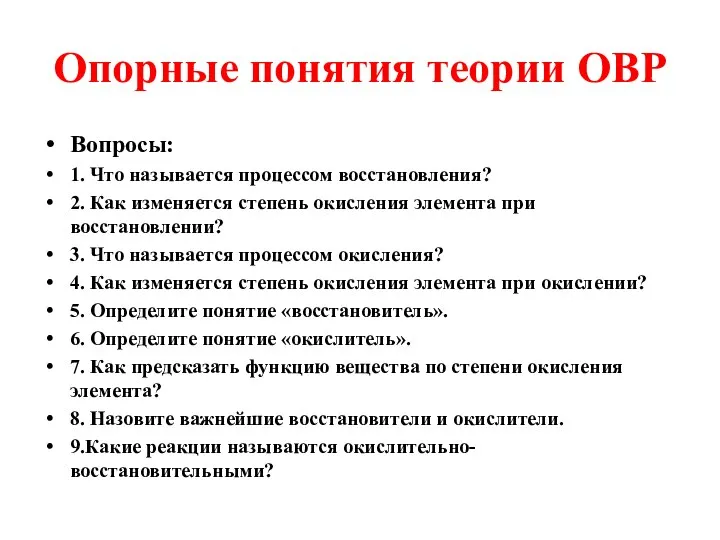 Опорные понятия теории ОВР

• Вопросы:
• 1. Что называется процессом восстановления?
• 2. Как изменяется степень окисления элемента при восстановлении?
• 3. Что называется процессом окисления?
• 4. Как изменяется степень окисления элемента при окислении?
• 5. Определите понятие «восстановитель».
• 6. Определите понятие «окислитель».
• 7. Как предсказать функцию вещества по степени окисления элемента?
• 8. Назовите важнейшие восстановители и окислители.
• 9.Какие реакции называются окислительно-восстановительными?